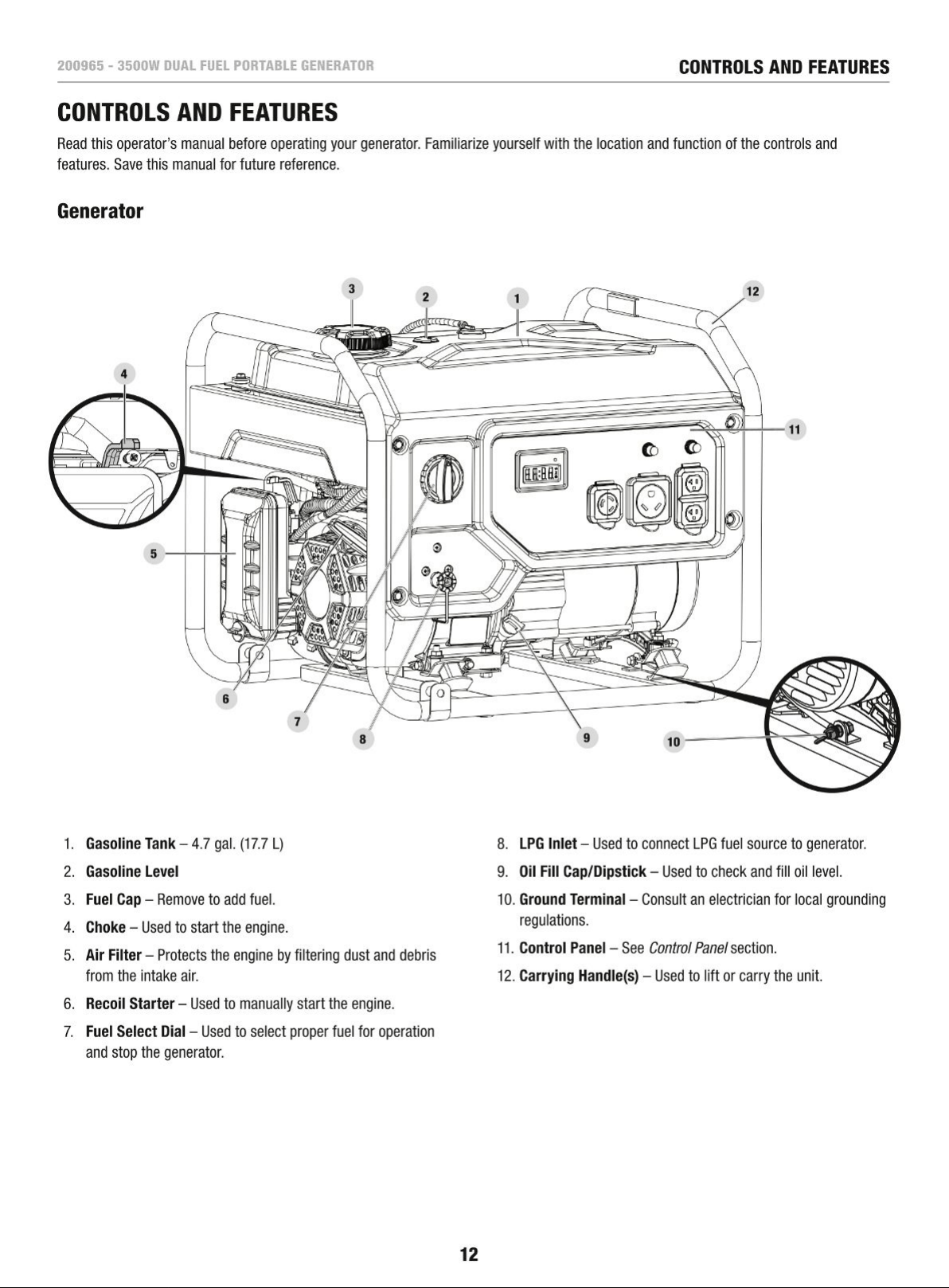 200965 - 3500W DUAL FUEL PORTABLE GENERATOR

CONTROLS AND FEATURES

CONTROLS AND FEATURES

Read this operator's manual before operating your generator. Familiarize yourself with the location and function of the controls and features. Save this manual for future reference.

Generator

3
2
1
12
4
11
5
6
7
8
9
10

1. Gasoline Tank – 4.7 gal. (17.7 L)

2. Gasoline Level

3. Fuel Cap – Remove to add fuel.

4. Choke – Used to start the engine.

5. Air Filter – Protects the engine by filtering dust and debris from the intake air.

6. Recoil Starter – Used to manually start the engine.

7. Fuel Select Dial – Used to select proper fuel for operation and stop the generator.

8. LPG Inlet – Used to connect LPG fuel source to generator.

9. Oil Fill Cap/Dipstick – Used to check and fill oil level.

10. Ground Terminal – Consult an electrician for local grounding regulations.

11. Control Panel – See Control Panel section.

12. Carrying Handle(s) – Used to lift or carry the unit.

12